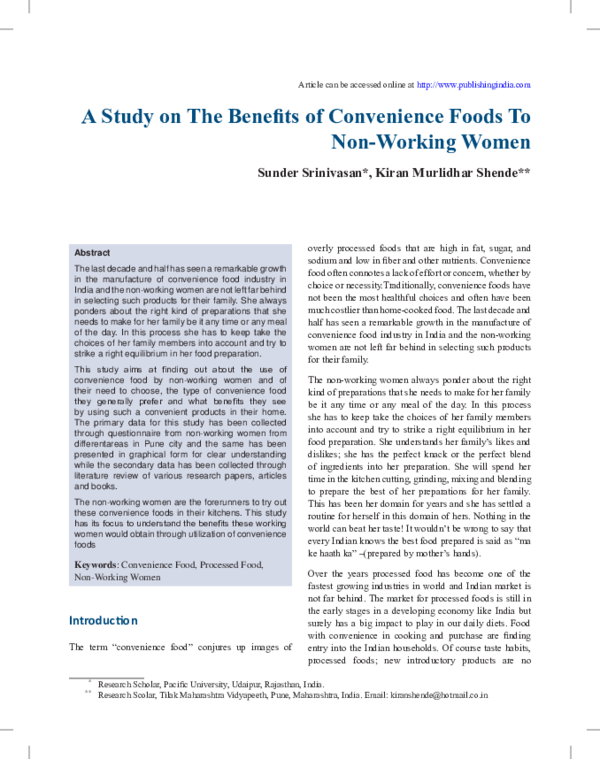 Article can be accessed online at http://www.publishingindia.com

A Study on The Benefits of Convenience Foods To Non-Working Women

Sunder Srinivasan*, Kiran Murlidhar Shende**

Abstract

The last decade and half has seen a remarkable growth in the manufacture of convenience food industry in India and the non-working women are not left far behind in selecting such products for their family. She always ponders about the right kind of preparations that she needs to make for her family be it any time or any meal of the day. In this process she has to keep take the choices of her family members into account and try to strike a right equilibrium in her food preparation.

This study aims at finding out about the use of convenience food by non-working women and of their need to choose, the type of convenience food they generally prefer and what benefits they see by using such a convenient products in their home. The primary data for this study has been collected through questionnaire from non-working women from differentareas in Pune city and the same has been presented in graphical form for clear understanding while the secondary data has been collected through literature review of various research papers, articles and books.

The non-working women are the forerunners to try out these convenience foods in their kitchens. This study has its focus to understand the benefits these working women would obtain through utilization of convenience foods

Keywords: Convenience Food, Processed Food, Non-Working Women

Introduction

The term "convenience food" conjures up images of overly processed foods that are high in fat, sugar, and sodium and low in fiber and other nutrients. Convenience food often connotes a lack of effort or concern, whether by choice or necessity.Traditionally, convenience foods have not been the most healthful choices and often have been much costlier than home-cooked food. The last decade and half has seen a remarkable growth in the manufacture of convenience food industry in India and the non-working women are not left far behind in selecting such products for their family.

The non-working women always ponder about the right kind of preparations that she needs to make for her family be it any time or any meal of the day. In this process she has to keep take the choices of her family members into account and try to strike a right equilibrium in her food preparation. She understands her family's likes and dislikes; she has the perfect knack or the perfect blend of ingredients into her preparation. She will spend her time in the kitchen cutting, grinding, mixing and blending to prepare the best of her preparations for her family. This has been her domain for years and she has settled a routine for herself in this domain of hers. Nothing in the world can beat her taste! It wouldn't be wrong to say that every Indian knows the best food prepared is said as "ma ke haath ka" –(prepared by mother's hands).

Over the years processed food has become one of the fastest growing industries in world and Indian market is not far behind. The market for processed foods is still in the early stages in a developing economy like India but surely has a big impact to play in our daily diets. Food with convenience in cooking and purchase are finding entry into the Indian households. Of course taste habits, processed foods; new introductory products are no

* Research Scholar, Pacific University, Udaipur, Rajasthan, India.
** Research Scolar, Tilak Maharashtra Vidyapeeth, Pune, Maharashtra, India. Email: kiranshende@hotmail.co.in